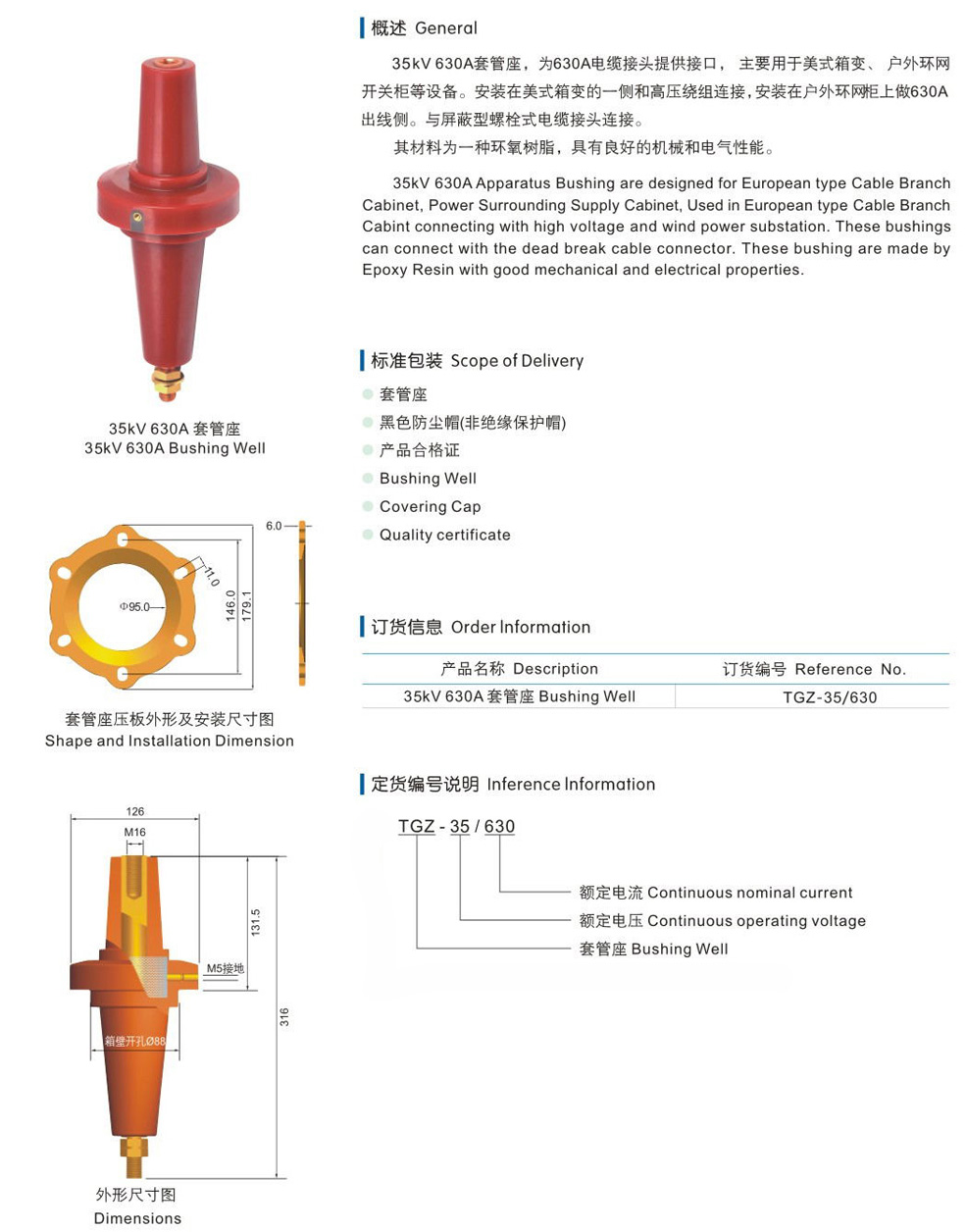 35kV 630A 套管座
35kV 630A Bushing Well

6.0

11.0

Φ95.0

146.0

179.1

套管座压板外形及安装尺寸图
Shape and Installation Dimension

126

M16

131.5

M5接地

316

箱壁开孔Ø88

外形尺寸图
Dimensions

概述 General

35kV 630A套管座，为630A电缆接头提供接口， 主要用于美式箱变、 户外环网开关柜等设备。安装在美式箱变的一侧和高压绕组连接，安装在户外环网柜上做630A出线侧。与屏蔽型螺栓式电缆接头连接。

其材料为一种环氧树脂，具有良好的机械和电气性能。

35kV 630A Apparatus Bushing are designed for European type Cable Branch Cabinet, Power Surrounding Supply Cabinet, Used in European type Cable Branch Cabint connecting with high voltage and wind power substation. These bushings can connect with the dead break cable connector. These bushing are made by Epoxy Resin with good mechanical and electrical properties.

标准包装 Scope of Delivery

套管座
黑色防尘帽(非绝缘保护帽)
产品合格证
Bushing Well
Covering Cap
Quality certificate

订货信息 Order Information

| 产品名称 Description | 订货编号 Reference No. |
|---|---|
| 35kV 630A 套管座 Bushing Well | TGZ-35/630 |

定货编号说明 Inference Information

TGZ - 35 / 630

额定电流 Continuous nominal current
额定电压 Continuous operating voltage
套管座 Bushing Well